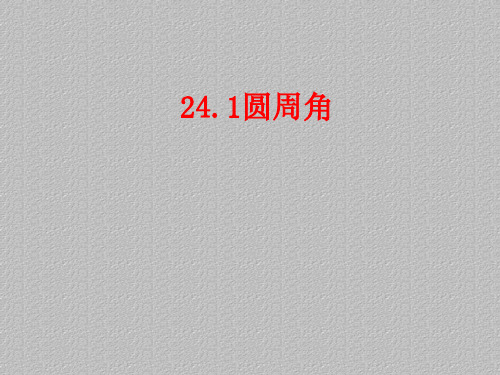 24.1圆周角